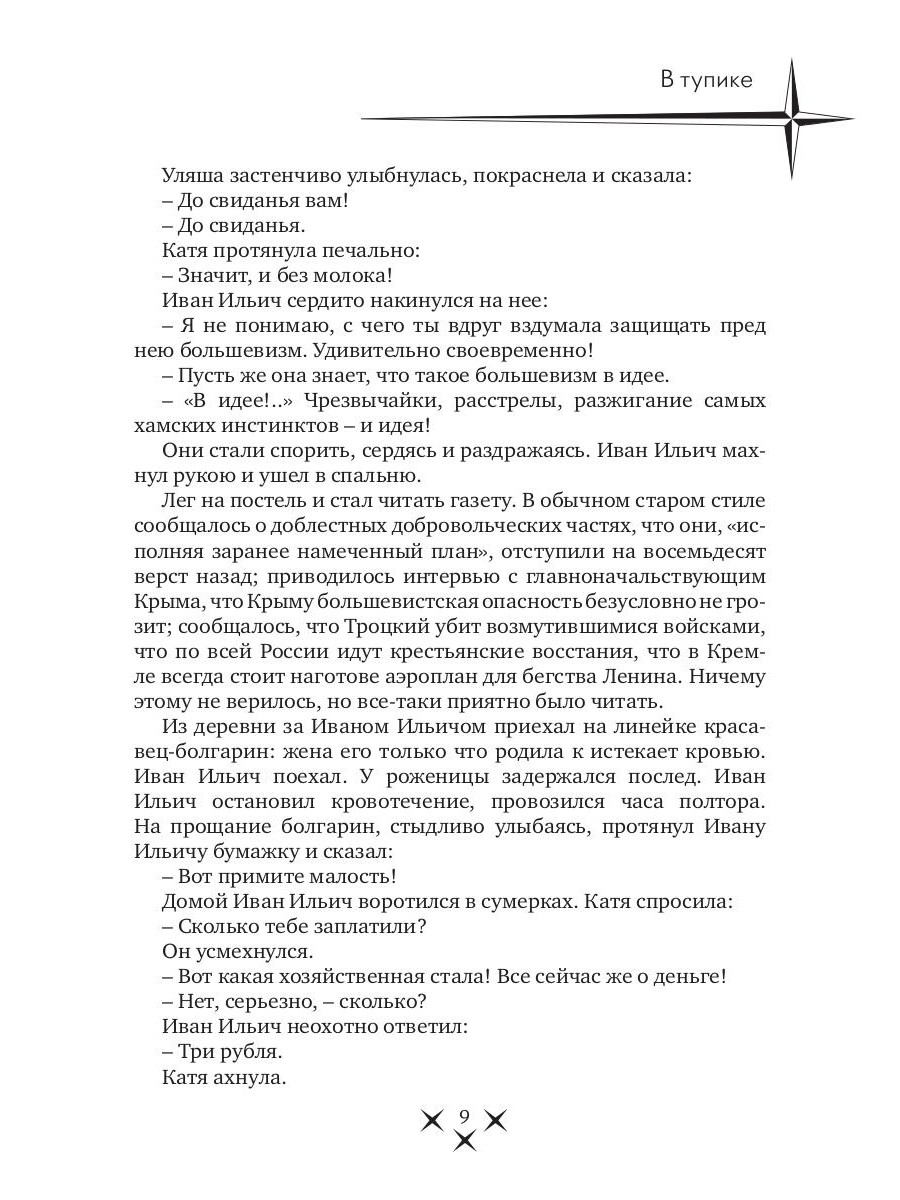 В тупике

Уляша застенчиво улыбнулась, покраснела и сказала:
– До свиданья вам!
– До свиданья.
Катя протянула печально:
– Значит, и без молока!
Иван Ильич сердито накинулся на нее:
– Я не понимаю, с чего ты вдруг вздумала защищать пред нею большевизм. Удивительно своевременно!
– Пусть же она знает, что такое большевизм в идее.
– «В идее!..» Чрезвычайки, расстрелы, разжигание самых хамских инстинктов – и идея!
Они стали спорить, сердясь и раздражаясь. Иван Ильич махнул рукою и ушел в спальню.
Лег на постель и стал читать газету. В обычном старом стиле сообщалось о доблестных добровольческих частях, что они, «исполняя заранее намеченный план», отступили на восемьдесят верст назад; приводилось интервью с главноначальствующим Крыма, что Крыму большевистская опасность безусловно не грозит; сообщалось, что Троцкий убит возмутившимися войсками, что по всей России идут крестьянские восстания, что в Кремле всегда стоит наготове аэроплан для бегства Ленина. Ничему этому не верилось, но все-таки приятно было читать.
Из деревни за Иваном Ильичом приехал на линейке красавец-болгарин: жена его только что родила к истекает кровью. Иван Ильич поехал. У роженицы задержался послед. Иван Ильич остановил кровотечение, провозился часа полтора. На прощание болгарин, стыдливо улыбаясь, протянул Ивану Ильичу бумажку и сказал:
– Вот примите малость!
Домой Иван Ильич воротился в сумерках. Катя спросила:
– Сколько тебе заплатили?
Он усмехнулся.
– Вот какая хозяйственная стала! Все сейчас же о деньге!
– Нет, серьезно, – сколько?
Иван Ильич неохотно ответил:
– Три рубля.
Катя ахнула.

9